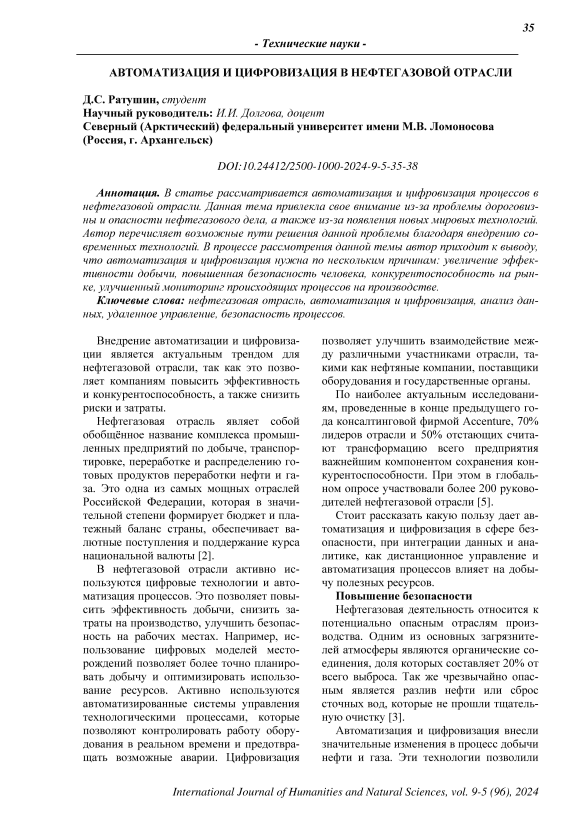 35

- Технические науки -

АВТОМАТИЗАЦИЯ И ЦИФРОВИЗАЦИЯ В НЕФТЕГАЗОВОЙ ОТРАСЛИ

Д.С. Ратушин, студент
Научный руководитель: И.И. Долгова, доцент
Северный (Арктический) федеральный университет имени М.В. Ломоносова (Россия, г. Архангельск)

DOI:10.24412/2500-1000-2024-9-5-35-38

Аннотация. В статье рассматривается автоматизация и цифровизация процессов в нефтегазовой отрасли. Данная тема привлекла свое внимание из-за проблемы дороговизны и опасности нефтегазового дела, а также из-за появления новых мировых технологий. Автор перечисляет возможные пути решения данной проблемы благодаря внедрению современных технологий. В процессе рассмотрения данной темы автор приходит к выводу, что автоматизация и цифровизация нужна по нескольким причинам: увеличение эффективности добычи, повышенная безопасность человека, конкурентоспособность на рынке, улучшенный мониторинг происходящих процессов на производстве.

Ключевые слова: нефтегазовая отрасль, автоматизация и цифровизация, анализ данных, удаленное управление, безопасность процессов.

Внедрение автоматизации и цифровизации является актуальным трендом для нефтегазовой отрасли, так как это позволяет компаниям повысить эффективность и конкурентоспособность, а также снизить риски и затраты.

Нефтегазовая отрасль являет собой обобщённое название комплекса промышленных предприятий по добыче, транспортировке, переработке и распределению готовых продуктов переработки нефти и газа. Это одна из самых мощных отраслей Российской Федерации, которая в значительной степени формирует бюджет и платежный баланс страны, обеспечивает валютные поступления и поддержание курса национальной валюты [2].

В нефтегазовой отрасли активно используются цифровые технологии и автоматизация процессов. Это позволяет повысить эффективность добычи, снизить затраты на производство, улучшить безопасность на рабочих местах. Например, использование цифровых моделей месторождений позволяет более точно планировать добычу и оптимизировать использование ресурсов. Активно используются автоматизированные системы управления технологическими процессами, которые позволяют контролировать работу оборудования в реальном времени и предотвращать возможные аварии. Цифровизация позволяет улучшить взаимодействие между различными участниками отрасли, такими как нефтяные компании, поставщики оборудования и государственные органы.

По наиболее актуальным исследованиям, проведенные в конце предыдущего года консалтинговой фирмой Accenture, 70% лидеров отрасли и 50% отстающих считают трансформацию всего предприятия важнейшим компонентом сохранения конкурентоспособности. При этом в глобальном опросе участвовали более 200 руководителей нефтегазовой отрасли [5].

Стоит рассказать какую пользу дает автоматизация и цифровизация в сфере безопасности, при интеграции данных и аналитике, как дистанционное управление и автоматизация процессов влияет на добычу полезных ресурсов.

Повышение безопасности

Нефтегазовая деятельность относится к потенциально опасным отраслям производства. Одним из основных загрязнителей атмосферы являются органические соединения, доля которых составляет 20% от всего выброса. Так же чрезвычайно опасным является разлив нефти или сброс сточных вод, которые не прошли тщательную очистку [3].

Автоматизация и цифровизация внесли значительные изменения в процесс добычи нефти и газа. Эти технологии позволили

International Journal of Humanities and Natural Sciences, vol. 9-5 (96), 2024